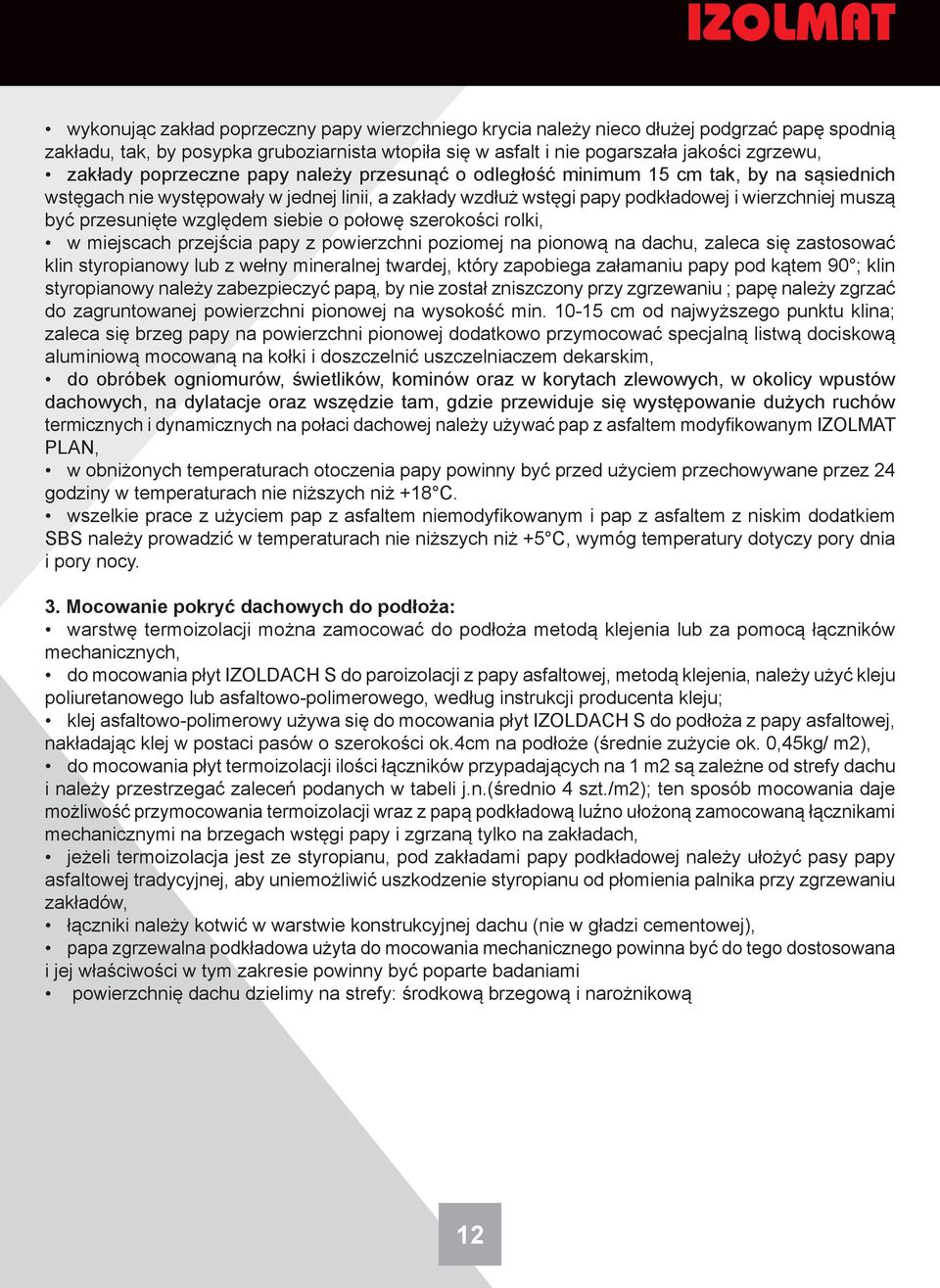 IZOLMAT

• wykonując zakład poprzeczny papy wierzchniego krycia należy nieco dłużej podgrzać papę spodnią zakładu, tak, by posypka gruboziarnista wtopiła się w asfalt i nie pogarszała jakości zgrzewu,
• zakłady poprzeczne papy należy przesunąć o odległość minimum 15 cm tak, by na sąsiednich wstęgach nie występowały w jednej linii, a zakłady wzdłuż wstęgi papy podkładowej i wierzchniej muszą być przesunięte względem siebie o połowę szerokości rolki,
• w miejscach przejścia papy z powierzchni poziomej na pionową na dachu, zaleca się zastosować klin styropianowy lub z wełny mineralnej twardej, który zapobiega załamaniu papy pod kątem 90°; klin styropianowy należy zabezpieczyć papą, by nie został zniszczony przy zgrzewaniu ; papę należy zgrzać do zagruntowanej powierzchni pionowej na wysokość min. 10-15 cm od najwyższego punktu klina; zaleca się brzeg papy na powierzchni pionowej dodatkowo przymocować specjalną listwą dociskową aluminiową mocowaną na kołki i doszczelnić uszczelniaczem dekarskim,
• do obróbek ogniomurów, świetlików, kominów oraz w korytach zlewowych, w okolicy wpustów dachowych, na dylatacje oraz wszędzie tam, gdzie przewiduje się występowanie dużych ruchów termicznych i dynamicznych na połaci dachowej należy używać pap z asfaltem modyfikowanym IZOLMAT PLAN,
• w obniżonych temperaturach otoczenia papy powinny być przed użyciem przechowywane przez 24 godziny w temperaturach nie niższych niż +18°C.
• wszelkie prace z użyciem pap z asfaltem niemodyfikowanym i pap z asfaltem z niskim dodatkiem SBS należy prowadzić w temperaturach nie niższych niż +5°C, wymóg temperatury dotyczy pory dnia i pory nocy.

3. Mocowanie pokryć dachowych do podłoża:
• warstwę termoizolacji można zamocować do podłoża metodą klejenia lub za pomocą łączników mechanicznych,
• do mocowania płyt IZOLDACH S do paroizolacji z papy asfaltowej, metodą klejenia, należy użyć kleju poliuretanowego lub asfaltowo-polimerowego, według instrukcji producenta kleju;
• klej asfaltowo-polimerowy używa się do mocowania płyt IZOLDACH S do podłoża z papy asfaltowej, nakładając klej w postaci pasów o szerokości ok.4cm na podłoże (średnie zużycie ok. 0,45kg/ m2),
• do mocowania płyt termoizolacji ilości łączników przypadających na 1 m2 są zależne od strefy dachu i należy przestrzegać zaleceń podanych w tabeli j.n.(średnio 4 szt./m2); ten sposób mocowania daje możliwość przymocowania termoizolacji wraz z papą podkładową luźno ułożoną zamocowaną łącznikami mechanicznymi na brzegach wstęgi papy i zgrzaną tylko na zakładach,
• jeżeli termoizolacja jest ze styropianu, pod zakładami papy podkładowej należy ułożyć pasy papy asfaltowej tradycyjnej, aby uniemożliwić uszkodzenie styropianu od płomienia palnika przy zgrzewaniu zakładów,
• łączniki należy kotwić w warstwie konstrukcyjnej dachu (nie w gładzi cementowej),
• papa zgrzewalna podkładowa użyta do mocowania mechanicznego powinna być do tego dostosowana i jej właściwości w tym zakresie powinny być poparte badaniami
• powierzchnię dachu dzielimy na strefy: środkową brzegową i narożnikową

12